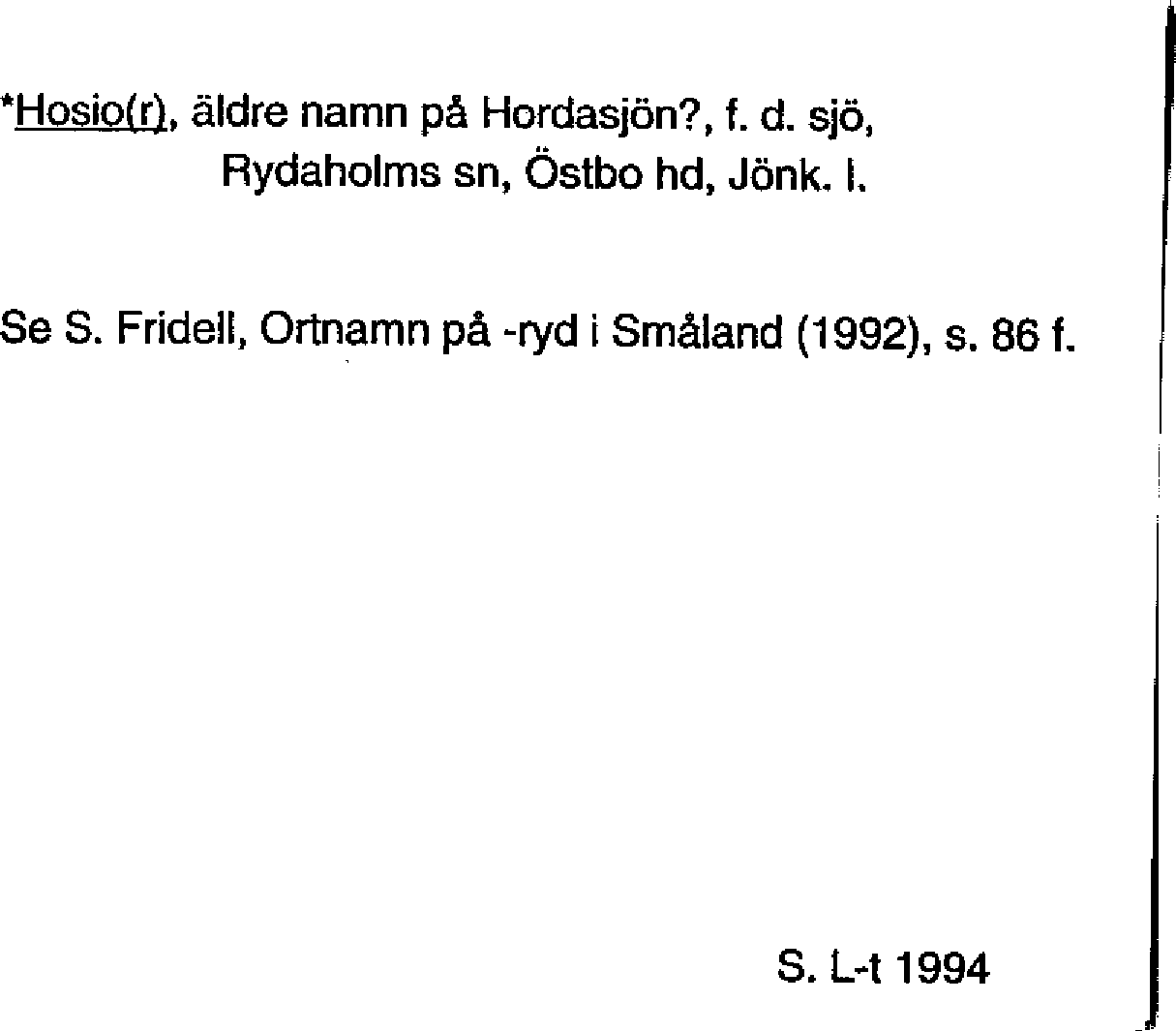 *Hosio(r), äldre namn på Hordasjön?, f. d. sjö,
Rydaholms sn, Östbo hd, Jönk. l.

Se S. Fridell, Ortnamn på -ryd i Småland (1992), s. 86 f.

S. L-t 1994